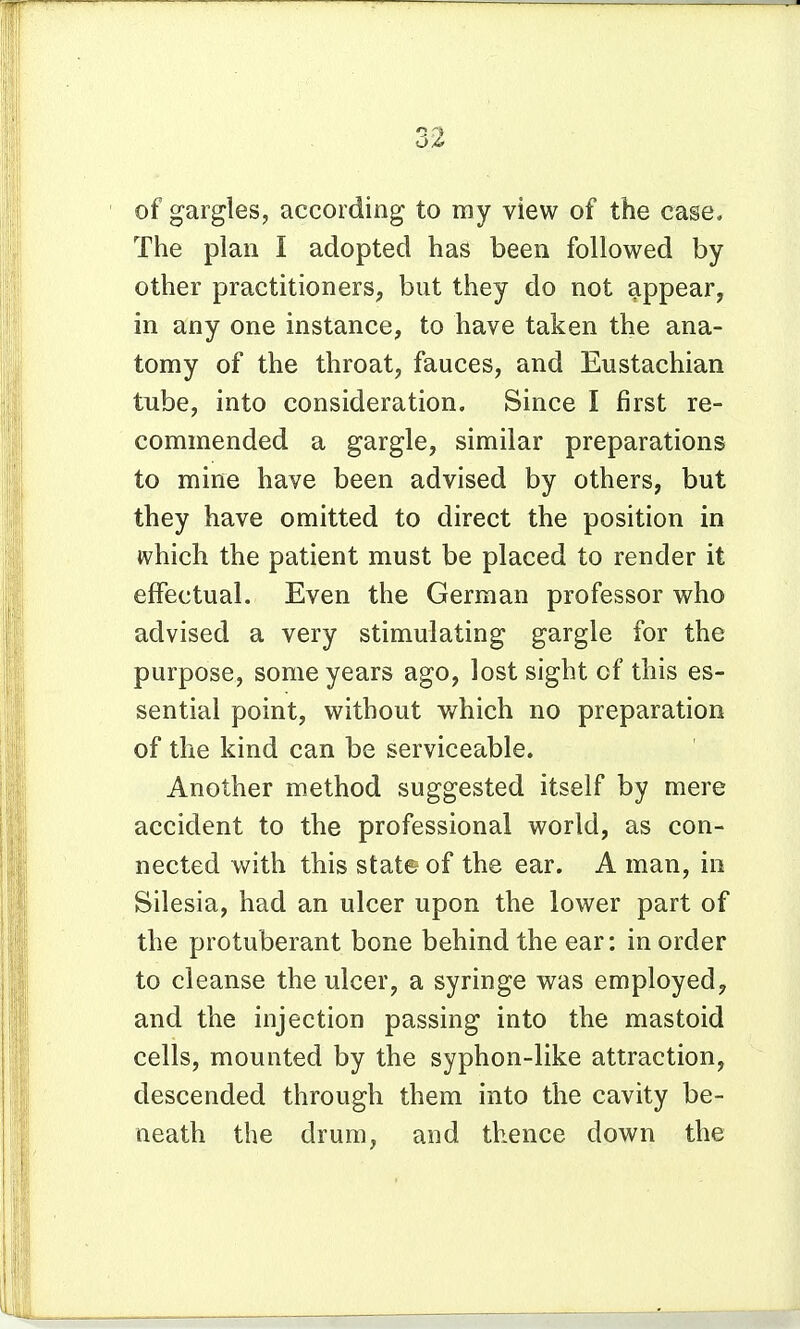 32

of gargles, according to my view of the case. The plan I adopted has been followed by other practitioners, but they do not appear, in any one instance, to have taken the anatomy of the throat, fauces, and Eustachian tube, into consideration. Since I first recommended a gargle, similar preparations to mine have been advised by others, but they have omitted to direct the position in which the patient must be placed to render it effectual. Even the German professor who advised a very stimulating gargle for the purpose, some years ago, lost sight of this essential point, without which no preparation of the kind can be serviceable.

Another method suggested itself by mere accident to the professional world, as connected with this state of the ear. A man, in Silesia, had an ulcer upon the lower part of the protuberant bone behind the ear: in order to cleanse the ulcer, a syringe was employed, and the injection passing into the mastoid cells, mounted by the syphon-like attraction, descended through them into the cavity beneath the drum, and thence down the